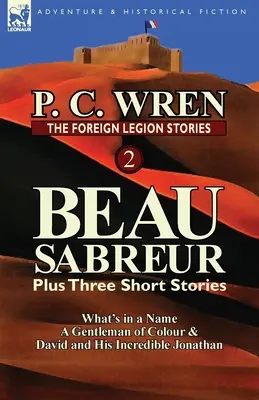 LEONAUR

ADVENTURE & HISTORICAL FICTION

P. C. WREN

THE FOREIGN LEGION STORIES

2

BEAU SABREUR

Plus Three Short Stories

What's in a Name
A Gentleman of Colour &
David and His Incredible Jonathan